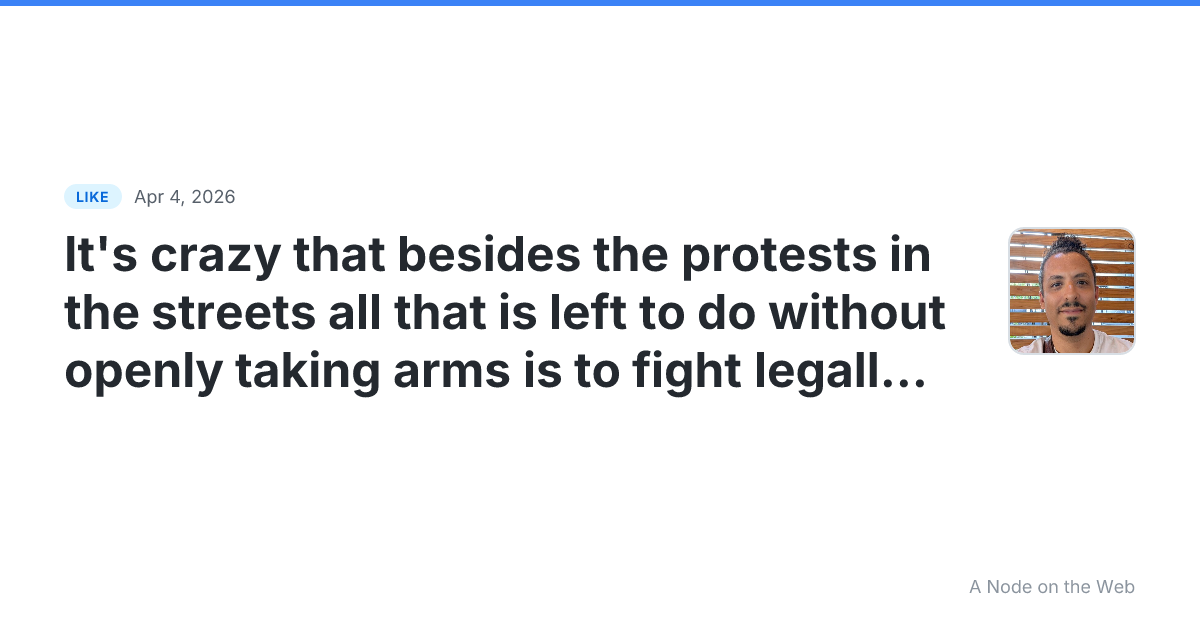 LIKE Apr 4, 2026

It's crazy that besides the protests in the streets all that is left to do without openly taking arms is to fight legall...

A Node on the Web